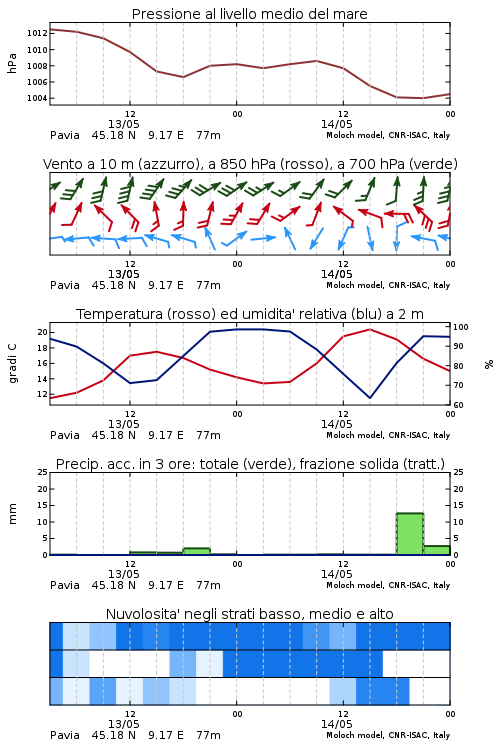 Pressione al livello medio del mare

hPa

1012
1010
1008
1006
1004

12
13/05
00
12
14/05
00

Pavia 45.18 N 9.17 E 77m
Moloch model, CNR-ISAC, Italy

Vento a 10 m (azzurro), a 850 hPa (rosso), a 700 hPa (verde)

12
13/05
00
12
14/05
00

Pavia 45.18 N 9.17 E 77m
Moloch model, CNR-ISAC, Italy

Temperatura (rosso) ed umidita' relativa (blu) a 2 m

gradi C

20
18
16
14
12

%

100
90
80
70
60

12
13/05
00
12
14/05
00

Pavia 45.18 N 9.17 E 77m
Moloch model, CNR-ISAC, Italy

Precip. acc. in 3 ore: totale (verde), frazione solida (tratt.)

mm

25
20
15
10
5
0

25
20
15
10
5
0

12
13/05
00
12
14/05
00

Pavia 45.18 N 9.17 E 77m
Moloch model, CNR-ISAC, Italy

Nuvolosita' negli strati basso, medio e alto

12
13/05
00
12
14/05
00

Pavia 45.18 N 9.17 E 77m
Moloch model, CNR-ISAC, Italy